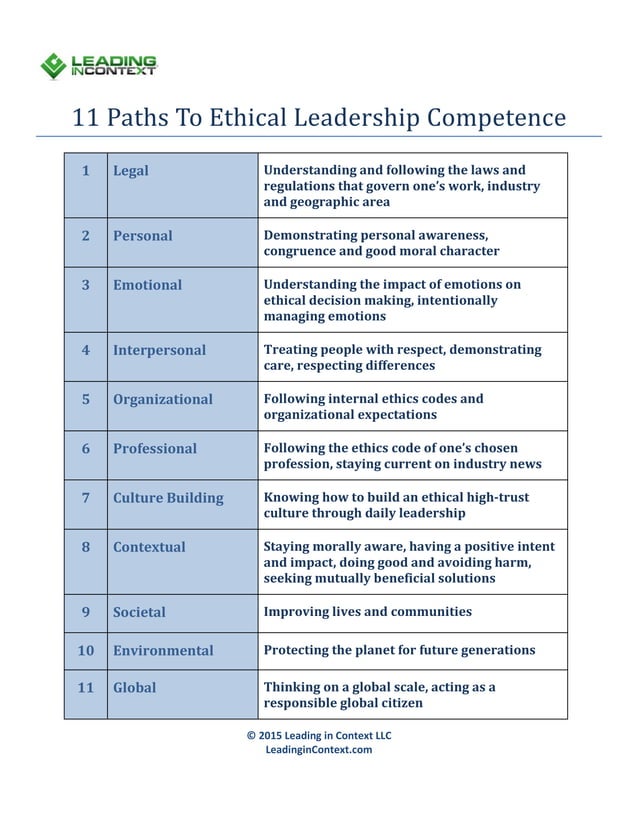 LEADING INCONTEXT

11 Paths To Ethical Leadership Competence

| 1 | Legal | Understanding and following the laws and regulations that govern one's work, industry and geographic area |
|---|---|---|
| 2 | Personal | Demonstrating personal awareness, congruence and good moral character |
| 3 | Emotional | Understanding the impact of emotions on ethical decision making, intentionally managing emotions |
| 4 | Interpersonal | Treating people with respect, demonstrating care, respecting differences |
| 5 | Organizational | Following internal ethics codes and organizational expectations |
| 6 | Professional | Following the ethics code of one's chosen profession, staying current on industry news |
| 7 | Culture Building | Knowing how to build an ethical high-trust culture through daily leadership |
| 8 | Contextual | Staying morally aware, having a positive intent and impact, doing good and avoiding harm, seeking mutually beneficial solutions |
| 9 | Societal | Improving lives and communities |
| 10 | Environmental | Protecting the planet for future generations |
| 11 | Global | Thinking on a global scale, acting as a responsible global citizen |

© 2015 Leading in Context LLC
LeadinginContext.com